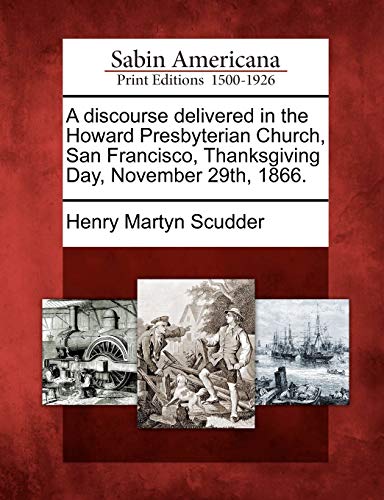 Sabin Americana
Print Editions 1500-1926

A discourse delivered in the Howard Presbyterian Church, San Francisco, Thanksgiving Day, November 29th, 1866.

Henry Martyn Scudder